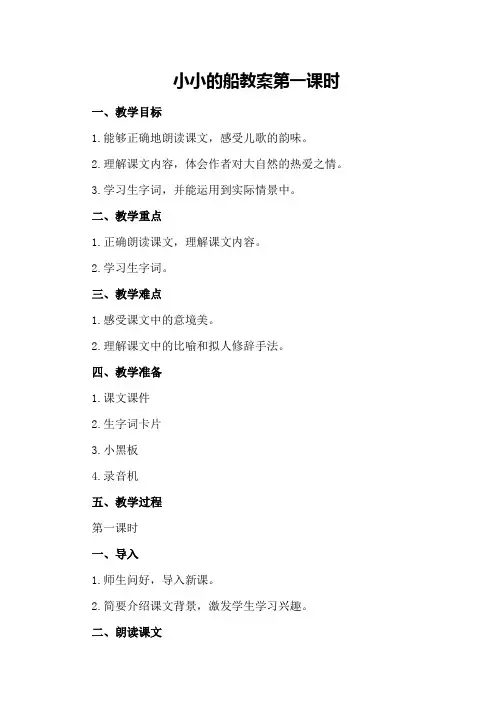 小小的船教案第一课时

一、教学目标

1.能够正确地朗读课文，感受儿歌的韵味。

2.理解课文内容，体会作者对大自然的热爱之情。

3.学习生字词，并能运用到实际情景中。

二、教学重点

1.正确朗读课文，理解课文内容。

2.学习生字词。

三、教学难点

1.感受课文中的意境美。

2.理解课文中的比喻和拟人修辞手法。

四、教学准备

1.课文课件

2.生字词卡片

3.小黑板

4.录音机

五、教学过程

第一课时

一、导入

1.师生问好，导入新课。

2.简要介绍课文背景，激发学生学习兴趣。

二、朗读课文